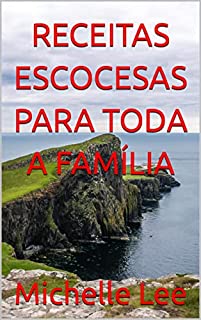 RECEITAS ESCOCESAS PARA TODA A FAMÍLIA

Michelle Lee